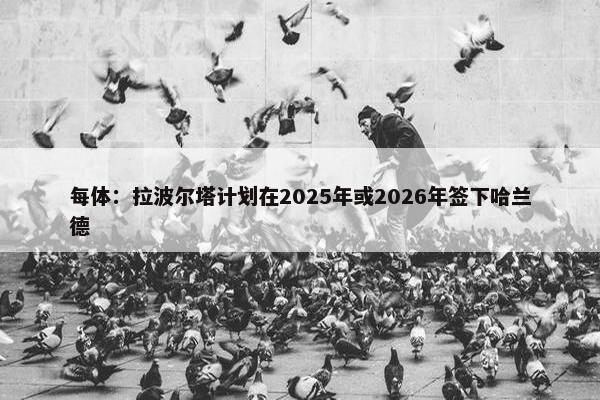 每体：拉波尔塔计划在2025年或2026年签下哈兰德